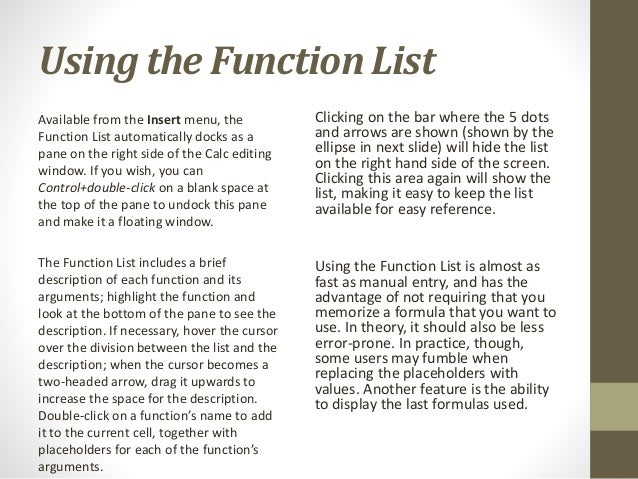 Using the Function List

Available from the Insert menu, the Function List automatically docks as a pane on the right side of the Calc editing window. If you wish, you can Control+double-click on a blank space at the top of the pane to undock this pane and make it a floating window.

The Function List includes a brief description of each function and its arguments; highlight the function and look at the bottom of the pane to see the description. If necessary, hover the cursor over the division between the list and the description; when the cursor becomes a two-headed arrow, drag it upwards to increase the space for the description. Double-click on a function's name to add it to the current cell, together with placeholders for each of the function's arguments.

Clicking on the bar where the 5 dots and arrows are shown (shown by the ellipse in next slide) will hide the list on the right hand side of the screen. Clicking this area again will show the list, making it easy to keep the list available for easy reference.

Using the Function List is almost as fast as manual entry, and has the advantage of not requiring that you memorize a formula that you want to use. In theory, it should also be less error-prone. In practice, though, some users may fumble when replacing the placeholders with values. Another feature is the ability to display the last formulas used.